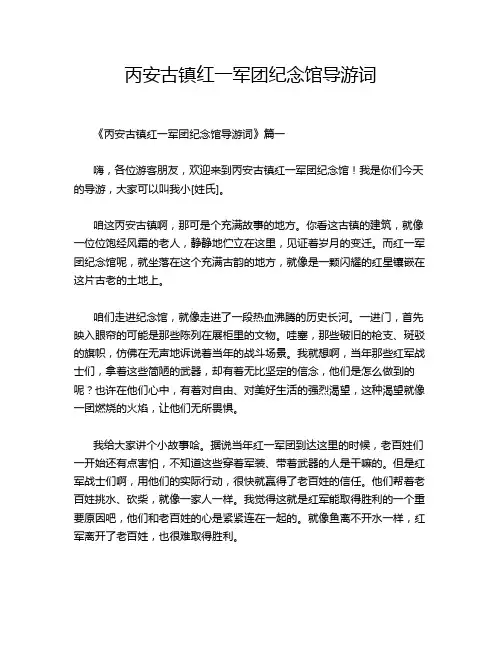 丙安古镇红一军团纪念馆导游词

《丙安古镇红一军团纪念馆导游词》篇一

嗨，各位游客朋友，欢迎来到丙安古镇红一军团纪念馆！我是你们今天的导游，大家可以叫我小[姓氏]。

咱这丙安古镇啊，那可是个充满故事的地方。你看这古镇的建筑，就像一位位饱经风霜的老人，静静地伫立在这里，见证着岁月的变迁。而红一军团纪念馆呢，就坐落在这个充满古韵的地方，就像是一颗闪耀的红星镶嵌在这片古老的土地上。

咱们走进纪念馆，就像走进了一段热血沸腾的历史长河。一进门，首先映入眼帘的可能是那些陈列在展柜里的文物。哇塞，那些破旧的枪支、斑驳的旗帜，仿佛在无声地诉说着当年的战斗场景。我就想啊，当年那些红军战士们，拿着这些简陋的武器，却有着无比坚定的信念，他们是怎么做到的呢？也许在他们心中，有着对自由、对美好生活的强烈渴望，这种渴望就像一团燃烧的火焰，让他们无所畏惧。

我给大家讲个小故事哈。据说当年红一军团到达这里的时候，老百姓们一开始还有点害怕，不知道这些穿着军装、带着武器的人是干嘛的。但是红军战士们啊，用他们的实际行动，很快就赢得了老百姓的信任。他们帮着老百姓挑水、砍柴，就像一家人一样。我觉得这就是红军能取得胜利的一个重要原因吧，他们和老百姓的心是紧紧连在一起的。就像鱼离不开水一样，红军离开了老百姓，也很难取得胜利。